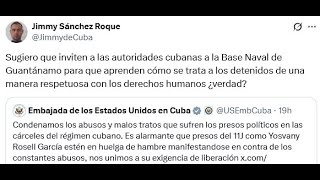 Jimmy Sánchez Roque
@JimmydeCuba

Sugiero que inviten a las autoridades cubanas a la Base Naval de Guantánamo para que aprenden cómo se trata a los detenidos de una manera respetuosa con los derechos humanos ¿verdad?

Embajada de los Estados Unidos en Cuba @USEmbCuba · 19h
Condenamos los abusos y malos tratos que sufren los presos políticos en las cárceles del régimen cubano. Es alarmante que presos del 11J como Yosvany Rosell García estén en huelga de hambre manifestandose en contra de los constantes abusos, nos unimos a su exigencia de liberación x.com/